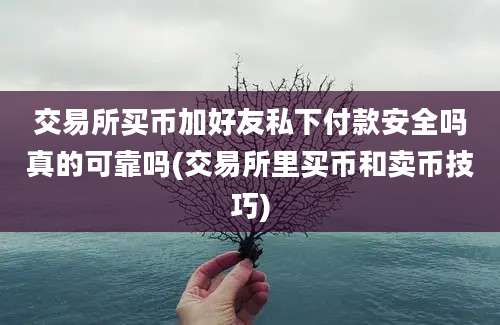 交易所买币加好友私下付款安全吗真的可靠吗(交易所里买币和卖币技巧)